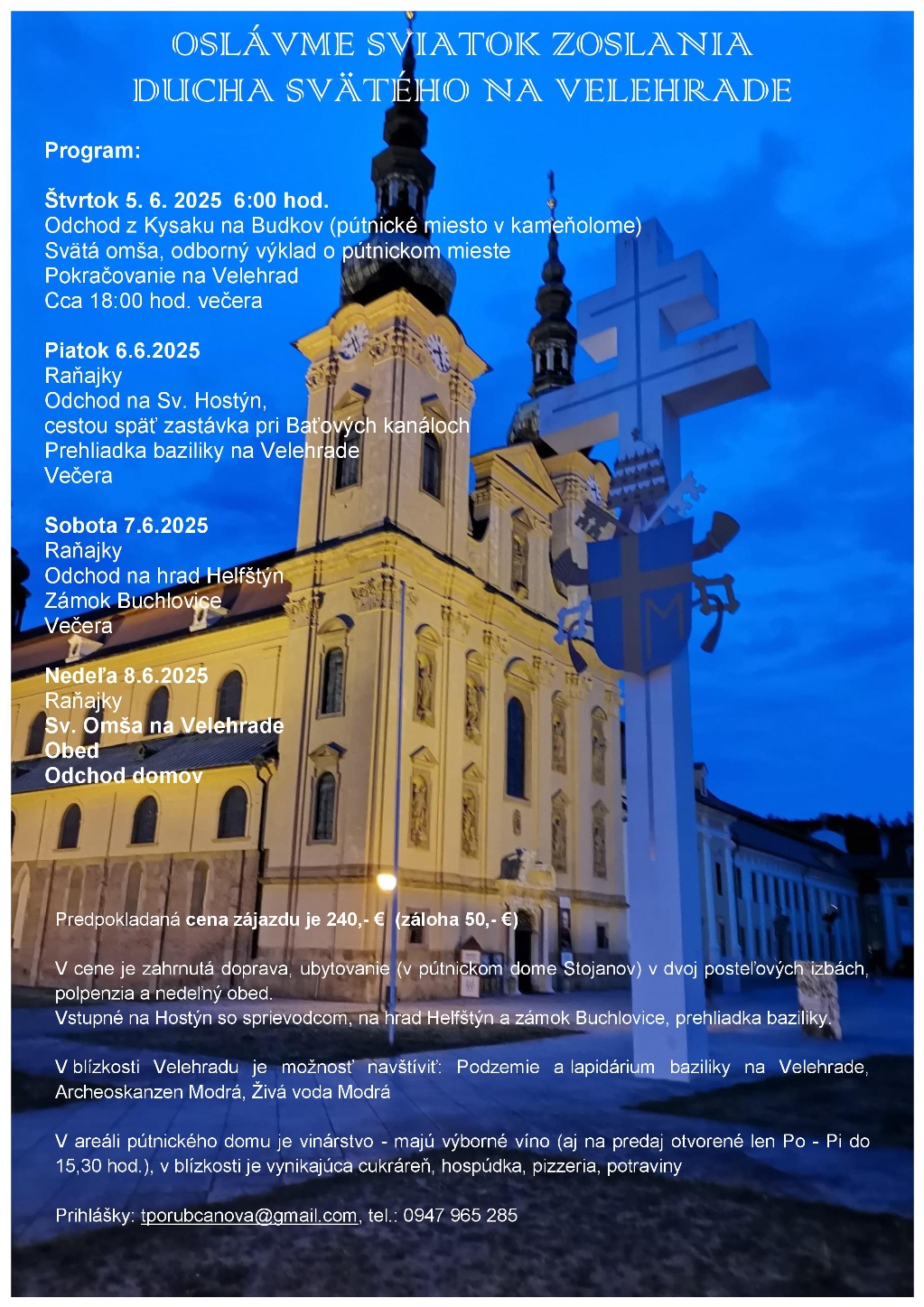 OSLÁVME SVIATOK ZOSLANIA
DUCHA SVÄTÉHO NA VELEHRADE

Program:

Štvrtok 5. 6. 2025 6:00 hod.
Odchod z Kysaku na Budkov (pútnické miesto v kameňolome)
Svätá omša, odborný výklad o pútnickom mieste
Pokračovanie na Velehrad
Cca 18:00 hod. večera

Piatok 6.6.2025
Raňajky
Odchod na Sv. Hostýn,
cestou späť zastávka pri Baťových kanáloch
Prehliadka baziliky na Velehrade
Večera

Sobota 7.6.2025
Raňajky
Odchod na hrad Helfštýn
Zámok Buchlovice
Večera

Nedeľa 8.6.2025
Raňajky
Sv. Omša na Velehrade
Obed
Odchod domov

Predpokladaná cena zájazdu je 240,- € (záloha 50,- €)

V cene je zahrnutá doprava, ubytovanie (v pútnickom dome Stojanov) v dvoj posteľových izbách, polpenzia a nedeľný obed.
Vstupné na Hostýn so sprievodcom, na hrad Helfštýn a zámok Buchlovice, prehliadka baziliky.

V blízkosti Velehradu je možnosť navštíviť: Podzemie a lapidárium baziliky na Velehrade, Archeoskanzen Modrá, Živá voda Modrá

V areáli pútnického domu je vinárstvo - majú výborné víno (aj na predaj otvorené len Po - Pi do 15,30 hod.), v blízkosti je vynikajúca cukráreň, hospúdka, pizzeria, potraviny

Prihlášky: tporubcanova@gmail.com, tel.: 0947 965 285